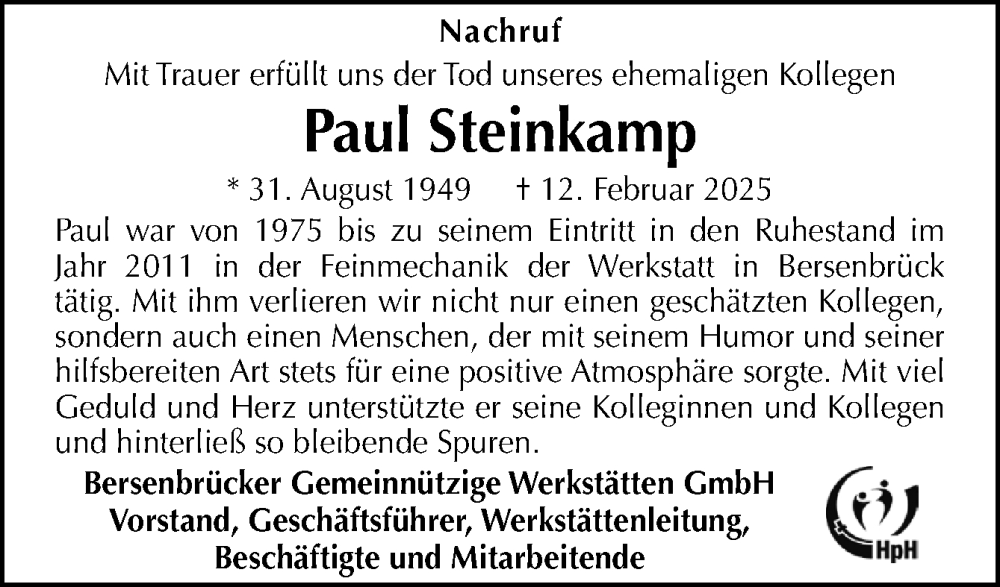 Nachruf

Mit Trauer erfüllt uns der Tod unseres ehemaligen Kollegen

Paul Steinkamp

* 31. August 1949 † 12. Februar 2025

Paul war von 1975 bis zu seinem Eintritt in den Ruhestand im Jahr 2011 in der Feinmechanik der Werkstatt in Bersenbrück tätig. Mit ihm verlieren wir nicht nur einen geschätzten Kollegen, sondern auch einen Menschen, der mit seinem Humor und seiner hilfsbereiten Art stets für eine positive Atmosphäre sorgte. Mit viel Geduld und Herz unterstützte er seine Kolleginnen und Kollegen und hinterließ so bleibende Spuren.

Bersenbrücker Gemeinnützige Werkstätten GmbH
Vorstand, Geschäftsführer, Werkstättenleitung,
Beschäftigte und Mitarbeitende

HpH